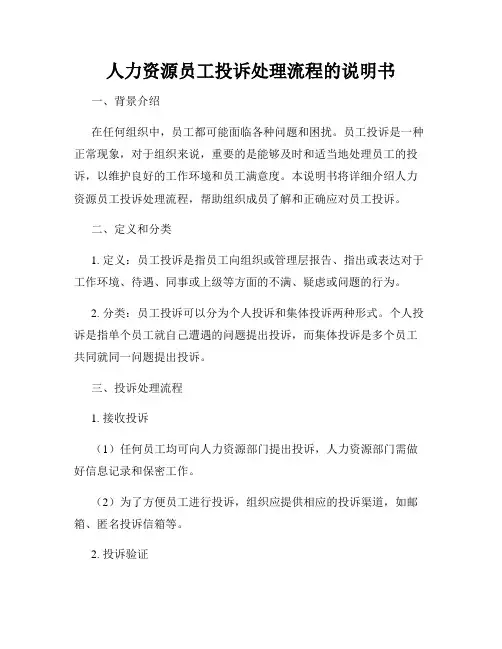 人力资源员工投诉处理流程的说明书

一、背景介绍

在任何组织中，员工都可能面临各种问题和困扰。员工投诉是一种正常现象，对于组织来说，重要的是能够及时和适当地处理员工的投诉，以维护良好的工作环境和员工满意度。本说明书将详细介绍人力资源员工投诉处理流程，帮助组织成员了解和正确应对员工投诉。

二、定义和分类

1. 定义：员工投诉是指员工向组织或管理层报告、指出或表达对于工作环境、待遇、同事或上级等方面的不满、疑虑或问题的行为。

2. 分类：员工投诉可以分为个人投诉和集体投诉两种形式。个人投诉是指单个员工就自己遭遇的问题提出投诉，而集体投诉是多个员工共同就同一问题提出投诉。

三、投诉处理流程

1. 接收投诉

（1）任何员工均可向人力资源部门提出投诉，人力资源部门需做好信息记录和保密工作。

（2）为了方便员工进行投诉，组织应提供相应的投诉渠道，如邮箱、匿名投诉信箱等。

2. 投诉验证